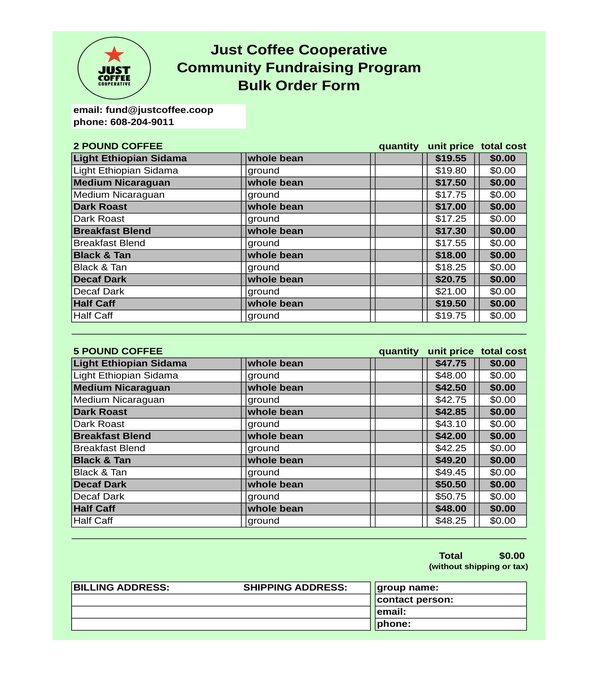 JUST COFFEE COOPERATIVE

Just Coffee Cooperative
Community Fundraising Program
Bulk Order Form

email: fund@justcoffee.coop
phone: 608-204-9011

| 2 POUND COFFEE | | quantity | unit price | total cost |
|---|---|---|---|---|
| Light Ethiopian Sidama | whole bean | | $19.55 | $0.00 |
| Light Ethiopian Sidama | ground | | $19.80 | $0.00 |
| Medium Nicaraguan | whole bean | | $17.50 | $0.00 |
| Medium Nicaraguan | ground | | $17.75 | $0.00 |
| Dark Roast | whole bean | | $17.00 | $0.00 |
| Dark Roast | ground | | $17.25 | $0.00 |
| Breakfast Blend | whole bean | | $17.30 | $0.00 |
| Breakfast Blend | ground | | $17.55 | $0.00 |
| Black & Tan | whole bean | | $18.00 | $0.00 |
| Black & Tan | ground | | $18.25 | $0.00 |
| Decaf Dark | whole bean | | $20.75 | $0.00 |
| Decaf Dark | ground | | $21.00 | $0.00 |
| Half Caff | whole bean | | $19.50 | $0.00 |
| Half Caff | ground | | $19.75 | $0.00 |

| 5 POUND COFFEE | | quantity | unit price | total cost |
|---|---|---|---|---|
| Light Ethiopian Sidama | whole bean | | $47.75 | $0.00 |
| Light Ethiopian Sidama | ground | | $48.00 | $0.00 |
| Medium Nicaraguan | whole bean | | $42.50 | $0.00 |
| Medium Nicaraguan | ground | | $42.75 | $0.00 |
| Dark Roast | whole bean | | $42.85 | $0.00 |
| Dark Roast | ground | | $43.10 | $0.00 |
| Breakfast Blend | whole bean | | $42.00 | $0.00 |
| Breakfast Blend | ground | | $42.25 | $0.00 |
| Black & Tan | whole bean | | $49.20 | $0.00 |
| Black & Tan | ground | | $49.45 | $0.00 |
| Decaf Dark | whole bean | | $50.50 | $0.00 |
| Decaf Dark | ground | | $50.75 | $0.00 |
| Half Caff | whole bean | | $48.00 | $0.00 |
| Half Caff | ground | | $48.25 | $0.00 |

Total $0.00
(without shipping or tax)

BILLING ADDRESS: SHIPPING ADDRESS:

group name:
contact person:
email:
phone: